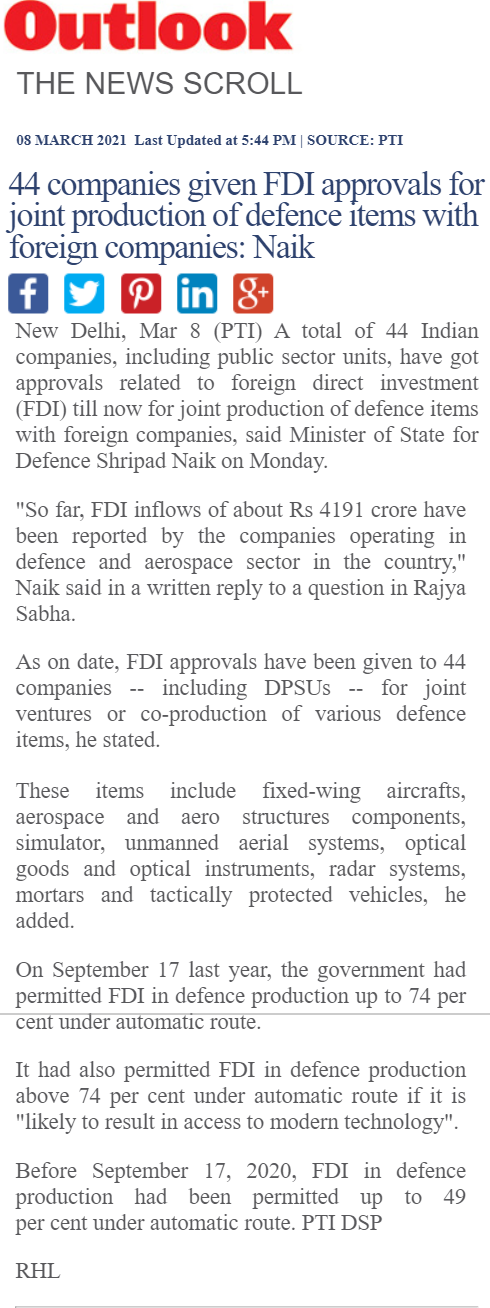 Outlook

THE NEWS SCROLL

08 MARCH 2021 Last Updated at 5:44 PM | SOURCE: PTI

44 companies given FDI approvals for joint production of defence items with foreign companies: Naik

New Delhi, Mar 8 (PTI) A total of 44 Indian companies, including public sector units, have got approvals related to foreign direct investment (FDI) till now for joint production of defence items with foreign companies, said Minister of State for Defence Shripad Naik on Monday.

"So far, FDI inflows of about Rs 4191 crore have been reported by the companies operating in defence and aerospace sector in the country," Naik said in a written reply to a question in Rajya Sabha.

As on date, FDI approvals have been given to 44 companies -- including DPSUs -- for joint ventures or co-production of various defence items, he stated.

These items include fixed-wing aircrafts, aerospace and aero structures components, simulator, unmanned aerial systems, optical goods and optical instruments, radar systems, mortars and tactically protected vehicles, he added.

On September 17 last year, the government had permitted FDI in defence production up to 74 per cent under automatic route.

It had also permitted FDI in defence production above 74 per cent under automatic route if it is "likely to result in access to modern technology".

Before September 17, 2020, FDI in defence production had been permitted up to 49 per cent under automatic route. PTI DSP

RHL